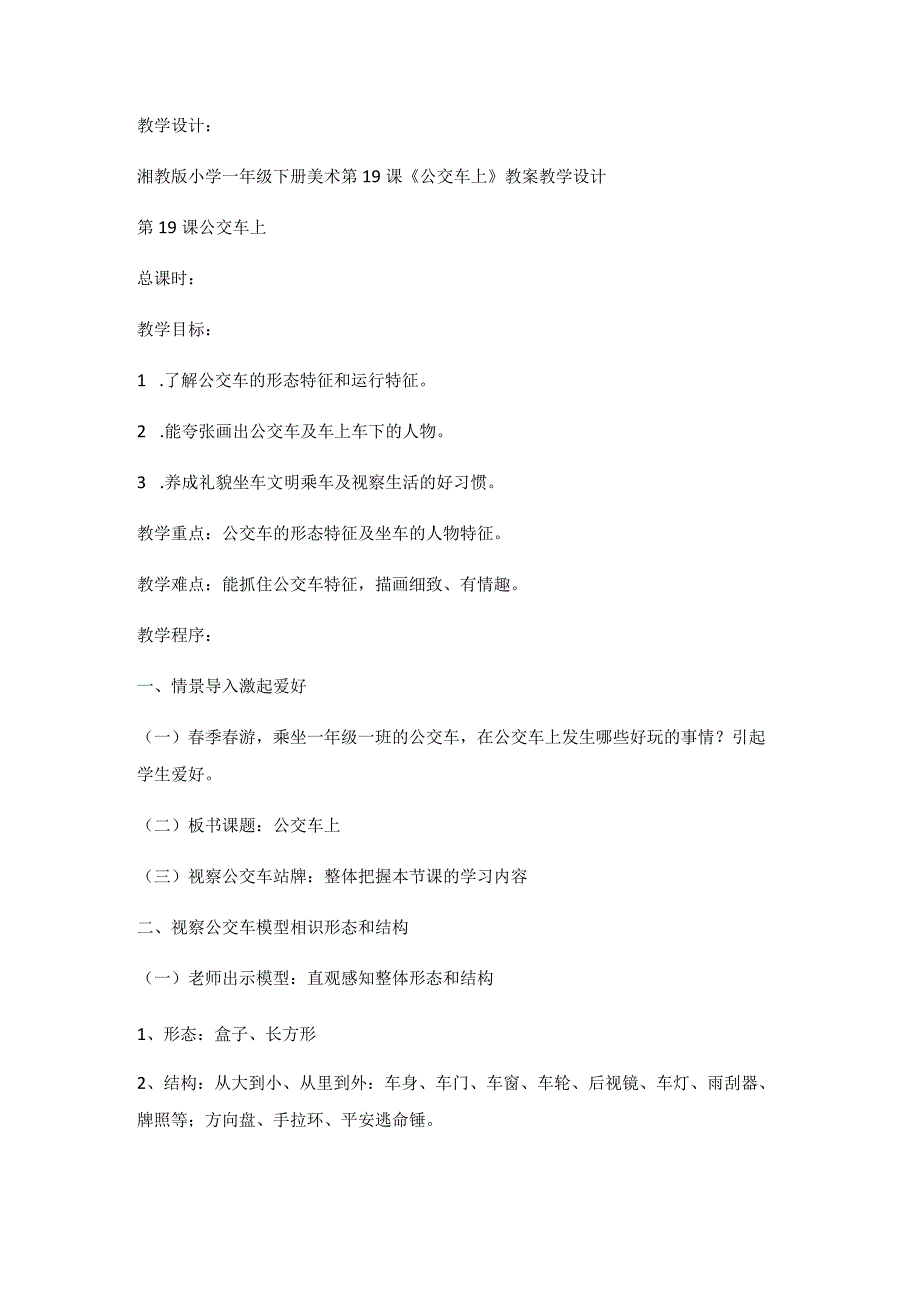 教学设计：

湘教版小学一年级下册美术第19课《公交车上》教案教学设计

第19课公交车上

总课时：

教学目标：

1 .了解公交车的形态特征和运行特征。

2 .能夸张画出公交车及车上车下的人物。

3 .养成礼貌坐车文明乘车及视察生活的好习惯。

教学重点：公交车的形态特征及坐车的人物特征。

教学难点：能抓住公交车特征，描画细致、有情趣。

教学程序：

一、情景导入激起爱好

（一）春季春游，乘坐一年级一班的公交车，在公交车上发生哪些好玩的事情？引起学生爱好。

（二）板书课题：公交车上

（三）视察公交车站牌：整体把握本节课的学习内容

二、视察公交车模型相识形态和结构

（一）老师出示模型：直观感知整体形态和结构

1、形态：盒子、长方形

2、结构：从大到小、从里到外：车身、车门、车窗、车轮、后视镜、车灯、雨刮器、牌照等；方向盘、手拉环、平安逃命锤。